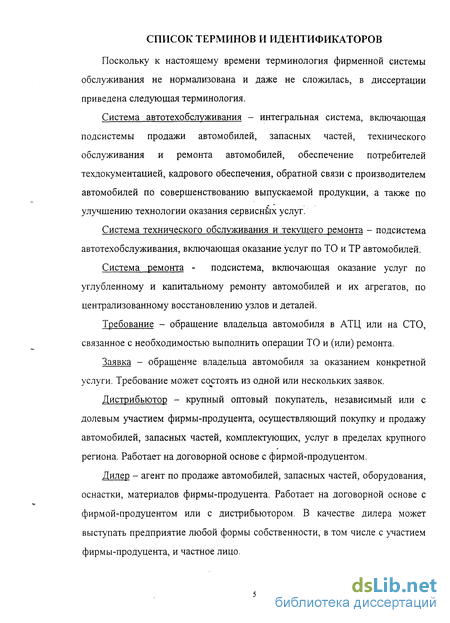 СПИСОК ТЕРМИНОВ И ИДЕНТИФИКАТОРОВ

Поскольку к настоящему времени терминология фирменной системы обслуживания не нормализована и даже не сложилась, в диссертации приведена следующая терминология.

Система автотехобслуживания – интегральная система, включающая подсистемы продажи автомобилей, запасных частей, технического обслуживания и ремонта автомобилей, обеспечение потребителей техдокументацией, кадрового обеспечения, обратной связи с производителем автомобилей по совершенствованию выпускаемой продукции, а также по улучшению технологии оказания сервисных услуг.

Система технического обслуживания и текущего ремонта – подсистема автотехобслуживания, включающая оказание услуг по ТО и ТР автомобилей.

Система ремонта - подсистема, включающая оказание услуг по углубленному и капитальному ремонту автомобилей и их агрегатов, по централизованному восстановлению узлов и деталей.

Требование – обращение владельца автомобиля в АТЦ или на СТО, связанное с необходимостью выполнить операции ТО и (или) ремонта.

Заявка – обращенче владельца автомобиля за оказанием конкретной услуги. Требование может состоять из одной или нескольких заявок.

Дистрибьютор – крупный оптовый покупатель, независимый или с долевым участием фирмы-продуцента, осуществляющий покупку и продажу автомобилей, запасных частей, комплектующих, услуг в пределах крупного региона. Работает на договорной основе с фирмой-продуцентом.

Дилер – агент по продаже автомобилей, запасных частей, оборудования, оснастки, материалов фирмы-продуцента. Работает на договорной основе с фирмой-продуцентом или с дистрибьютором. В качестве дилера может выступать предприятие любой формы собственности, в том числе с участием фирмы-продуцента, и частное лицо.

5

dsLib.net
библиотека диссертаций